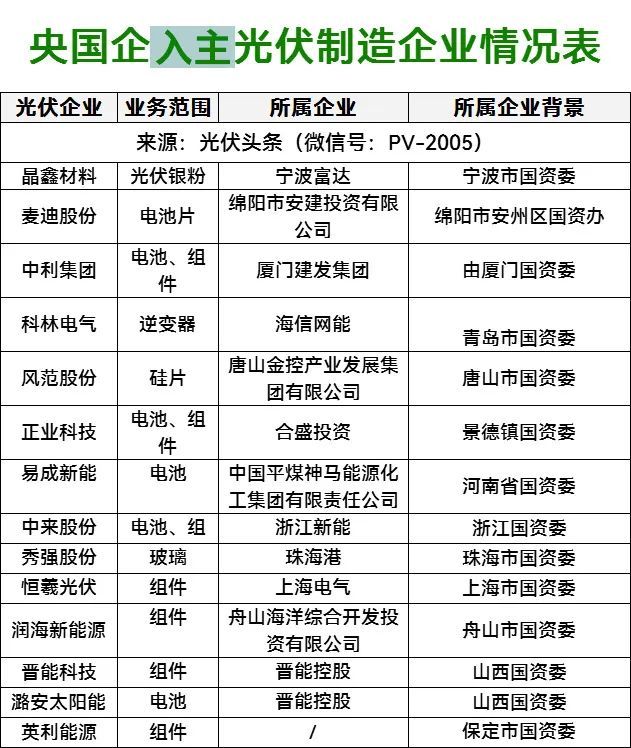 央国企入主光伏制造企业情况表

| 光伏企业 | 业务范围 | 所属企业 | 所属企业背景 |
|---|---|---|---|
| 来源：光伏头条（微信号：PV-2005） | | | |
| 晶鑫材料 | 光伏银粉 | 宁波富达 | 宁波市国资委 |
| 麦迪股份 | 电池片 | 绵阳市安建投资有限公司 | 绵阳市安州区国资办 |
| 中利集团 | 电池、组件 | 厦门建发集团 | 由厦门国资委 |
| 科林电气 | 逆变器 | 海信网能 | 青岛市国资委 |
| 风范股份 | 硅片 | 唐山金控产业发展集团有限公司 | 唐山市国资委 |
| 正业科技 | 电池、组件 | 合盛投资 | 景德镇国资委 |
| 易成新能 | 电池 | 中国平煤神马能源化工集团有限责任公司 | 河南省国资委 |
| 中来股份 | 电池、组 | 浙江新能 | 浙江国资委 |
| 秀强股份 | 玻璃 | 珠海港 | 珠海市国资委 |
| 恒羲光伏 | 组件 | 上海电气 | 上海市国资委 |
| 润海新能源 | 组件 | 舟山海洋综合开发投资有限公司 | 舟山市国资委 |
| 晋能科技 | 组件 | 晋能控股 | 山西国资委 |
| 潞安太阳能 | 电池 | 晋能控股 | 山西国资委 |
| 英利能源 | 组件 | / | 保定市国资委 |